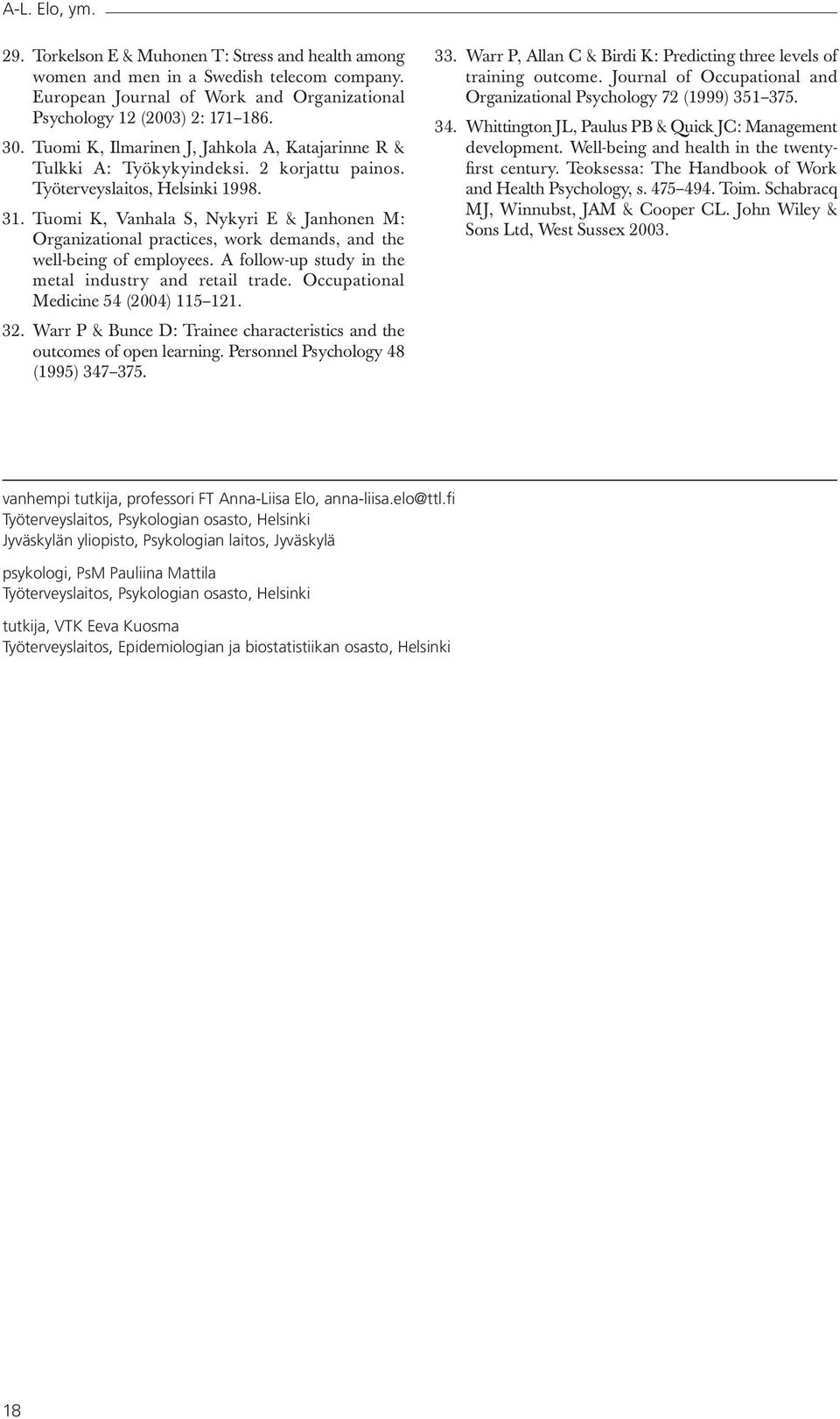 A-L. Elo, ym.

29. Torkelson E & Muhonen T: Stress and health among women and men in a Swedish telecom company. European Journal of Work and Organizational Psychology 12 (2003) 2: 171–186.

30. Tuomi K, Ilmarinen J, Jahkola A, Katajarinne R & Tulkki A: Työkykyindeksi. 2 korjattu painos. Työterveyslaitos, Helsinki 1998.

31. Tuomi K, Vanhala S, Nykyri E & Janhonen M: Organizational practices, work demands, and the well-being of employees. A follow-up study in the metal industry and retail trade. Occupational Medicine 54 (2004) 115–121.

32. Warr P & Bunce D: Trainee characteristics and the outcomes of open learning. Personnel Psychology 48 (1995) 347–375.

33. Warr P, Allan C & Birdi K: Predicting three levels of training outcome. Journal of Occupational and Organizational Psychology 72 (1999) 351–375.

34. Whittington JL, Paulus PB & Quick JC: Management development. Well-being and health in the twenty-first century. Teoksessa: The Handbook of Work and Health Psychology, s. 475–494. Toim. Schabracq MJ, Winnubst, JAM & Cooper CL. John Wiley & Sons Ltd, West Sussex 2003.

vanhempi tutkija, professori FT Anna-Liisa Elo, anna-liisa.elo@ttl.fi
Työterveyslaitos, Psykologian osasto, Helsinki
Jyväskylän yliopisto, Psykologian laitos, Jyväskylä

psykologi, PsM Pauliina Mattila
Työterveyslaitos, Psykologian osasto, Helsinki

tutkija, VTK Eeva Kuosma
Työterveyslaitos, Epidemiologian ja biostatistiikan osasto, Helsinki

18